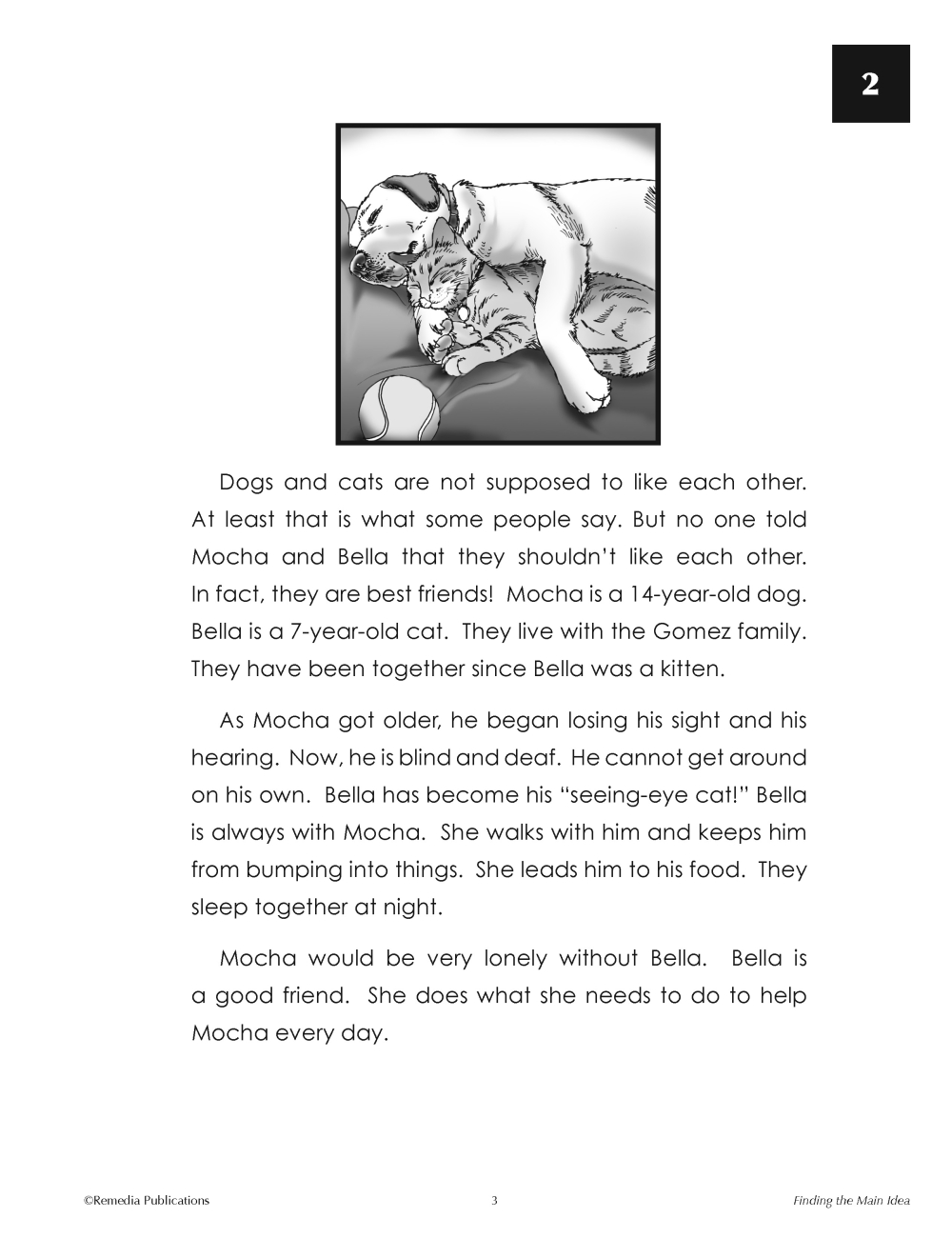 2

Dogs and cats are not supposed to like each other. At least that is what some people say. But no one told Mocha and Bella that they shouldn't like each other. In fact, they are best friends! Mocha is a 14-year-old dog. Bella is a 7-year-old cat. They live with the Gomez family. They have been together since Bella was a kitten.

As Mocha got older, he began losing his sight and his hearing. Now, he is blind and deaf. He cannot get around on his own. Bella has become his "seeing-eye cat!" Bella is always with Mocha. She walks with him and keeps him from bumping into things. She leads him to his food. They sleep together at night.

Mocha would be very lonely without Bella. Bella is a good friend. She does what she needs to do to help Mocha every day.

©Remedia Publications

3

Finding the Main Idea